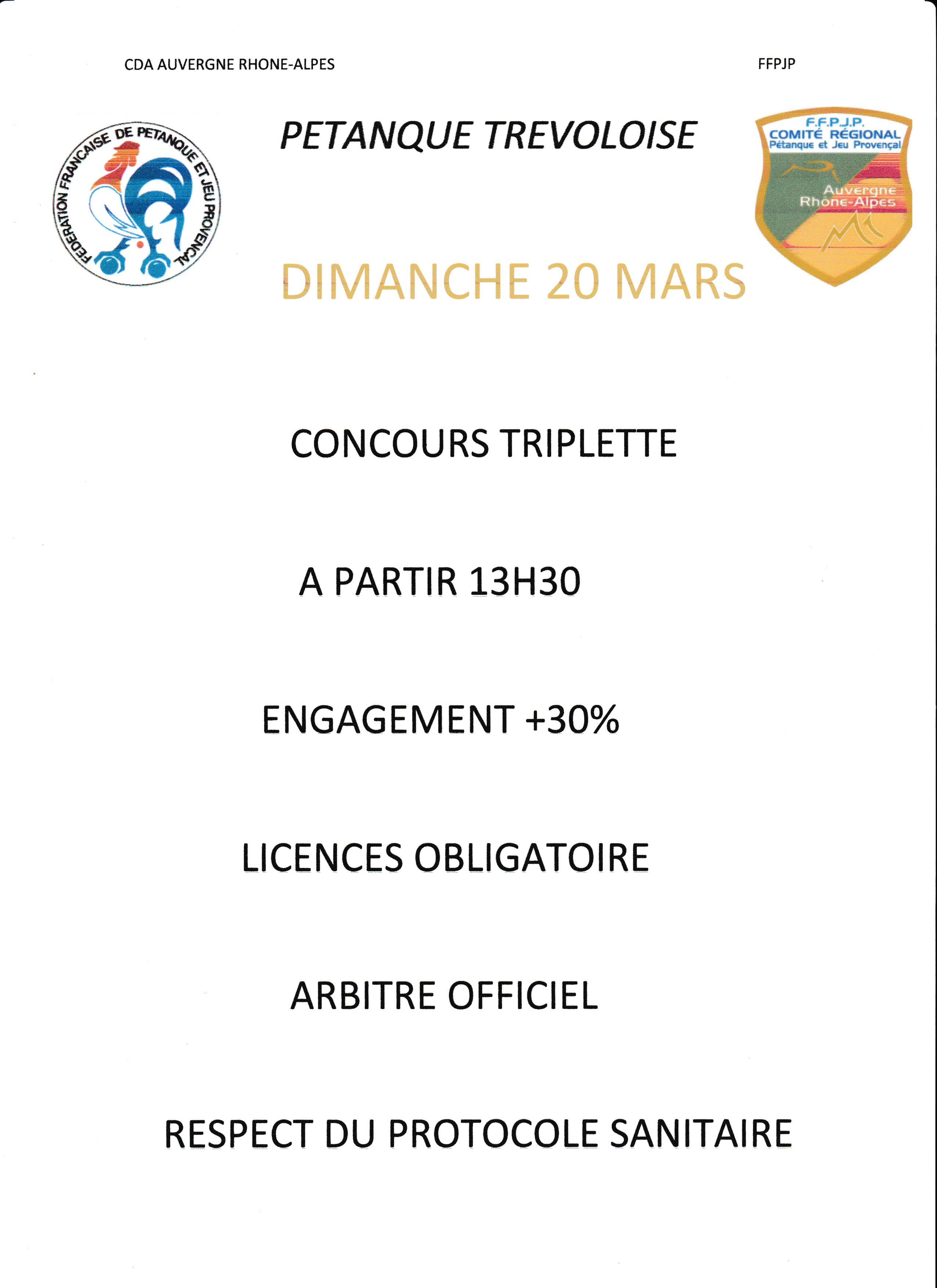 CDA AUVERGNE RHONE-ALPES

FFPJP

FEDERATION FRANCAISE DE PETANQUE ET JEU PROVENCAL

PETANQUE TREVOLOISE

F.F.P.J.P.
COMITÉ RÉGIONAL
Pétanque et Jeu Provençal
Auvergne
Rhône-Alpes

DIMANCHE 20 MARS

CONCOURS TRIPLETTE

A PARTIR 13H30

ENGAGEMENT +30%

LICENCES OBLIGATOIRE

ARBITRE OFFICIEL

RESPECT DU PROTOCOLE SANITAIRE